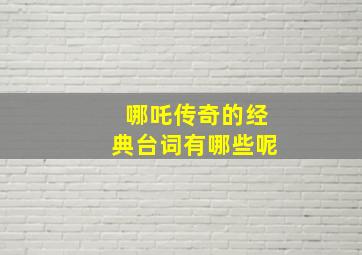 哪吒传奇的经典台词有哪些呢